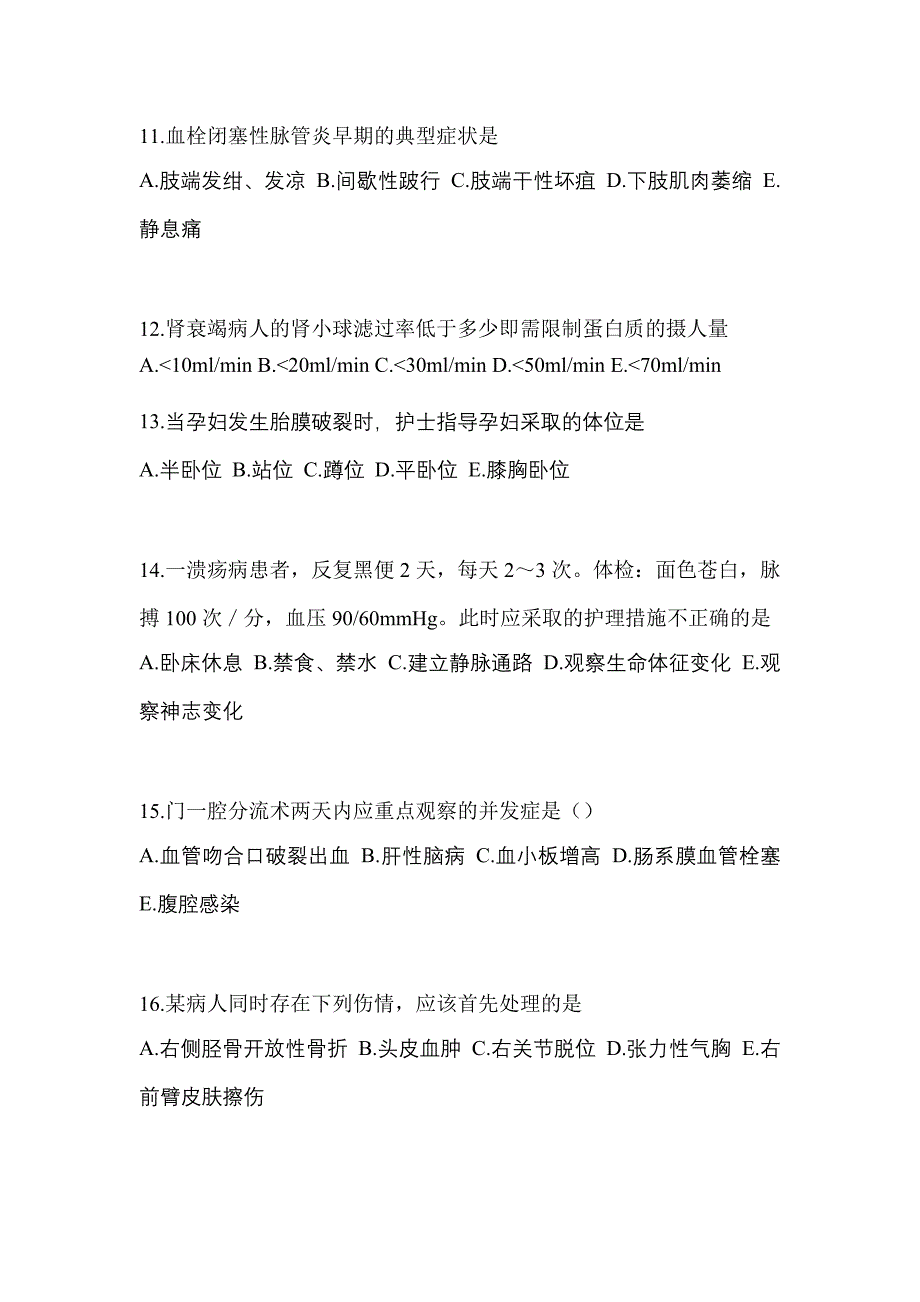 11.血栓闭塞性脉管炎早期的典型症状是

A.肢端发绀、发凉 B.间歇性跛行 C.肢端干性坏疽 D.下肢肌肉萎缩 E.静息痛

12.肾衰竭病人的肾小球滤过率低于多少即需限制蛋白质的摄人量

A.<10ml/min B.<20ml/min C.<30ml/min D.<50ml/min E.<70ml/min

13.当孕妇发生胎膜破裂时，护士指导孕妇采取的体位是

A.半卧位 B.站位 C.蹲位 D.平卧位 E.膝胸卧位

14.一溃疡病患者，反复黑便 2 天，每天 2～3 次。体检：面色苍白，脉搏 100 次 / 分，血压 90/60mmHg。此时应采取的护理措施不正确的是

A.卧床休息 B.禁食、禁水 C.建立静脉通路 D.观察生命体征变化 E.观察神志变化

15.门一腔分流术两天内应重点观察的并发症是（）

A.血管吻合口破裂出血 B.肝性脑病 C.血小板增高 D.肠系膜血管栓塞 E.腹腔感染

16.某病人同时存在下列伤情，应该首先处理的是

A.右侧胫骨开放性骨折 B.头皮血肿 C.右关节脱位 D.张力性气胸 E.右前臂皮肤擦伤